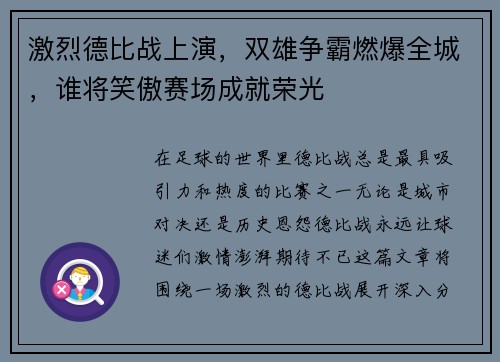 激烈德比战上演，双雄争霸燃爆全城，谁将笑傲赛场成就荣光

在足球的世界里德比战总是最具吸引力和热度的比赛之一无论是城市对决还是历史恩怨德比战永远让球迷们激情澎湃期待不已这篇文章将围绕一场激烈的德比战展开深入分